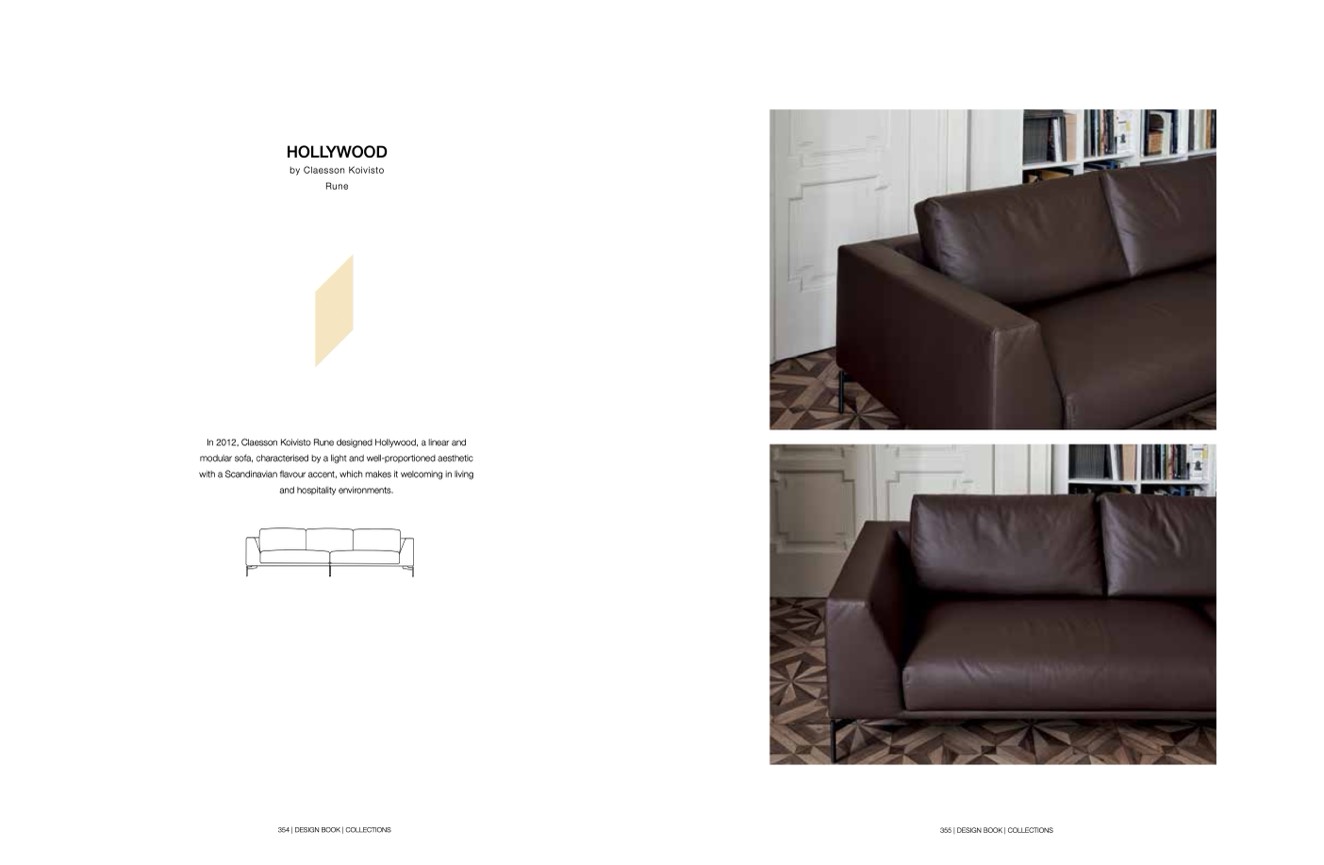 HOLLYWOOD
by Claesson Koivisto
Rune

In 2012, Claesson Koivisto Rune designed Hollywood, a linear and modular sofa, characterised by a light and well-proportioned aesthetic with a Scandinavian flavour accent, which makes it welcoming in living and hospitality environments.

354 | DESIGN BOOK | COLLECTIONS

355 | DESIGN BOOK | COLLECTIONS